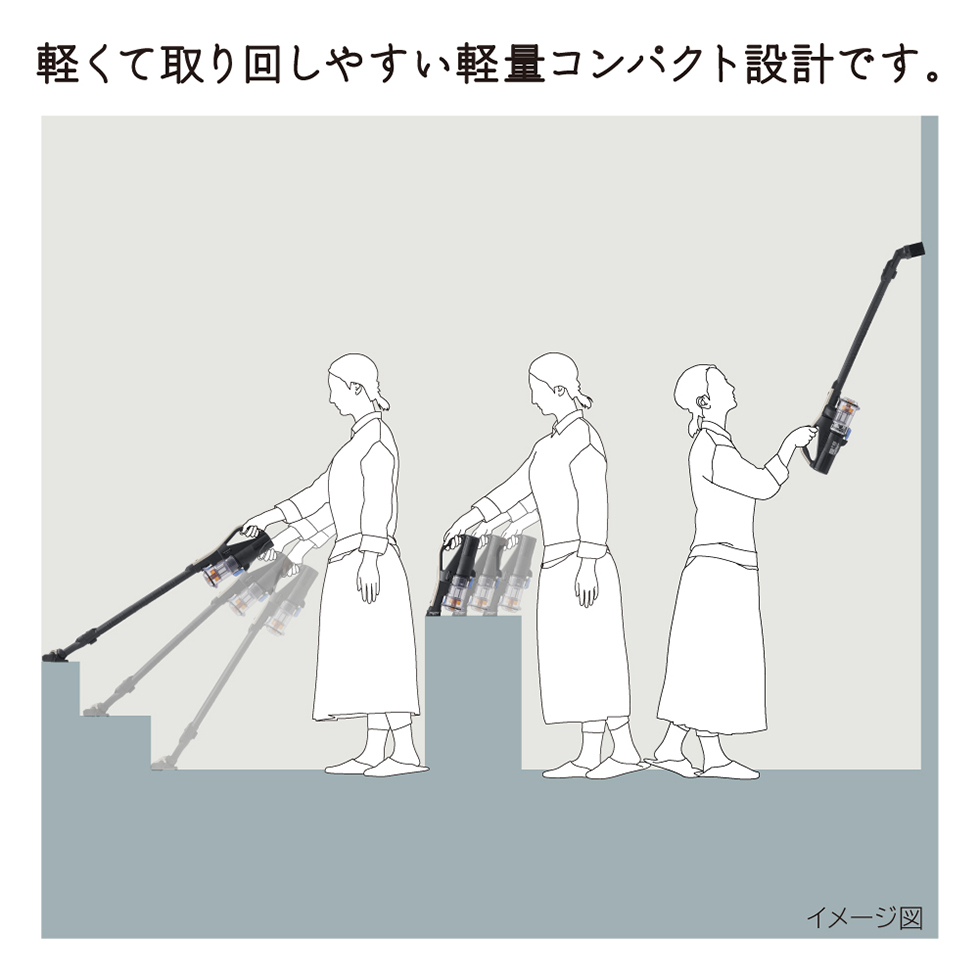 軽くて取り回しやすい軽量コンパクト設計です。

イメージ図